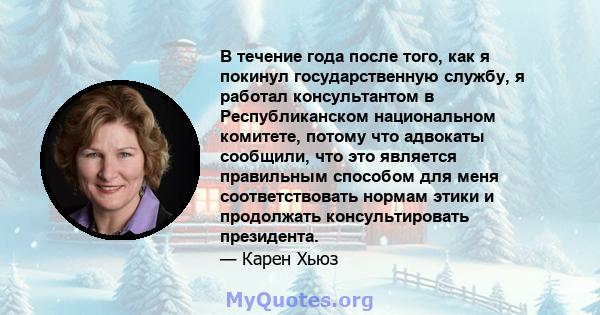 В течение года после того, как я покинул государственную службу, я работал консультантом в Республиканском национальном комитете, потому что адвокаты сообщили, что это является правильным способом для меня соответствовать нормам этики и продолжать консультировать президента.
— Карен Хьюз

MyQuotes.org